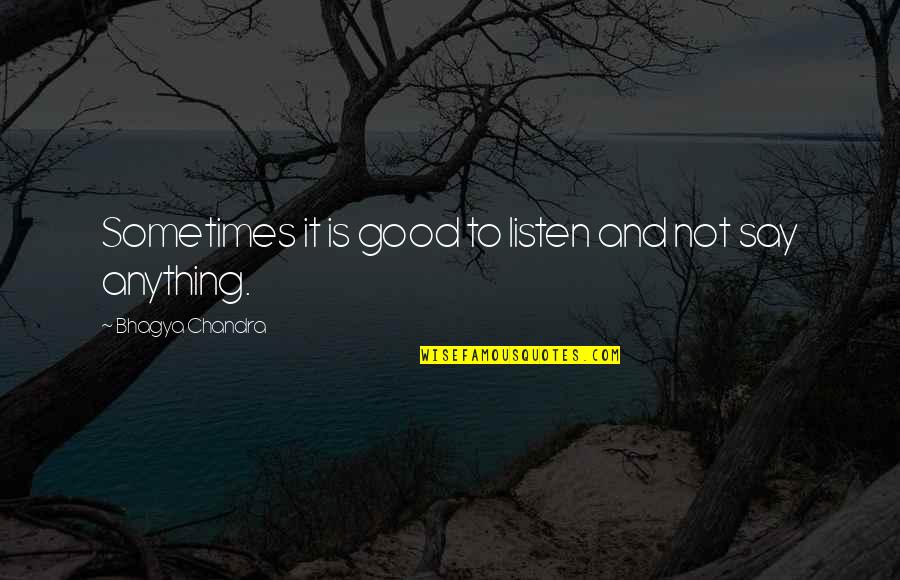 Sometimes it is good to listen and not say anything.

- Bhagya Chandra

WISEFAMOUSQUOTES.COM